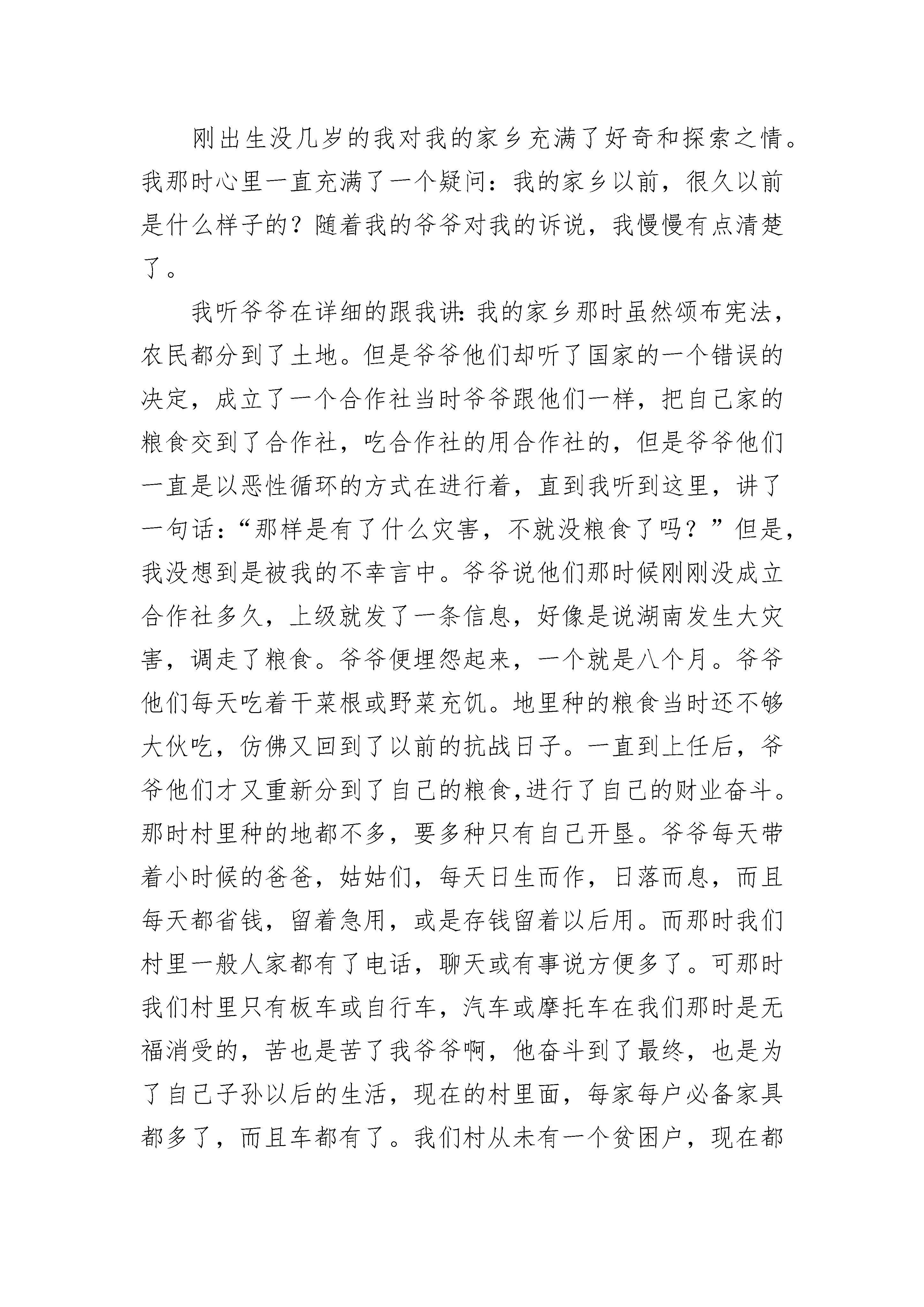 刚出生没几岁的我对我的家乡充满了好奇和探索之情。我那时心里一直充满了一个疑问：我的家乡以前，很久以前是什么样子的？随着我的爷爷对我的诉说，我慢慢有点清楚了。

我听爷爷在详细的跟我讲：我的家乡那时虽然颁布宪法，农民都分到了土地。但是爷爷他们却听了国家的一个错误的决定，成立了一个合作社当时爷爷跟他们一样，把自己家的粮食交到了合作社，吃合作社的用合作社的，但是爷爷他们一直是以恶性循环的方式在进行着，直到我听到这里，讲了一句话：“那样是有了什么灾害，不就没粮食了吗？”但是，我没想到是被我的不幸言中。爷爷说他们那时候刚刚没成立合作社多久，上级就发了一条信息，好像是说湖南发生大灾害，调走了粮食。爷爷便埋怨起来，一个就是八个月。爷爷他们每天吃着干菜根或野菜充饥。地里种的粮食当时还不够大伙吃，仿佛又回到了以前的抗战日子。一直到上任后，爷爷他们才又重新分到了自己的粮食,进行了自己的财业奋斗。那时村里种的地都不多，要多种只有自己开垦。爷爷每天带着小时候的爸爸，姑姑们，每天日生而作，日落而息，而且每天都省钱，留着急用，或是存钱留着以后用。而那时我们村里一般人家都有了电话，聊天或有事说方便多了。可那时我们村里只有板车或自行车，汽车或摩托车在我们那时是无福消受的，苦也是苦了我爷爷啊，他奋斗到了最终，也是为了自己子孙以后的生活，现在的村里面，每家每户必备家具都多了，而且车都有了。我们村从未有一个贫困户，现在都